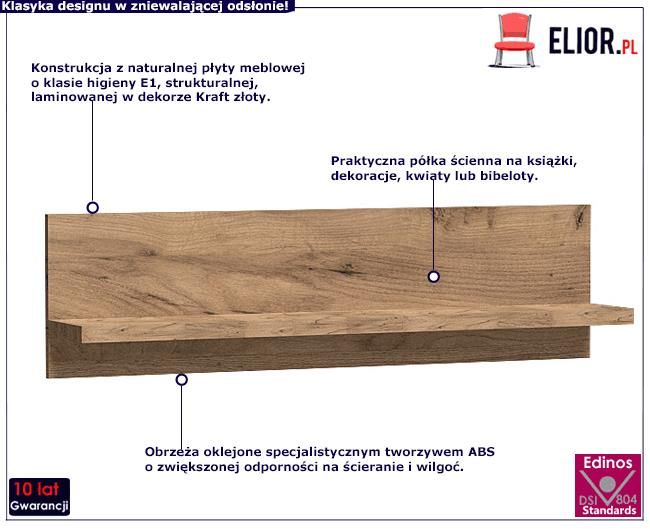 Klasyka designu w zniewalającej odsłonie!

ELIOR.PL

Konstrukcja z naturalnej płyty meblowej o klasie higieny E1, strukturalnej, laminowanej w dekorze Kraft złoty.

Praktyczna półka ścienna na książki, dekoracje, kwiaty lub bibeloty.

Obrzeża oklejone specjalistycznym tworzywem ABS o zwiększonej odporności na ścieranie i wilgoć.

10 lat
Gwarancji

Edinos
DSI 804
Standards